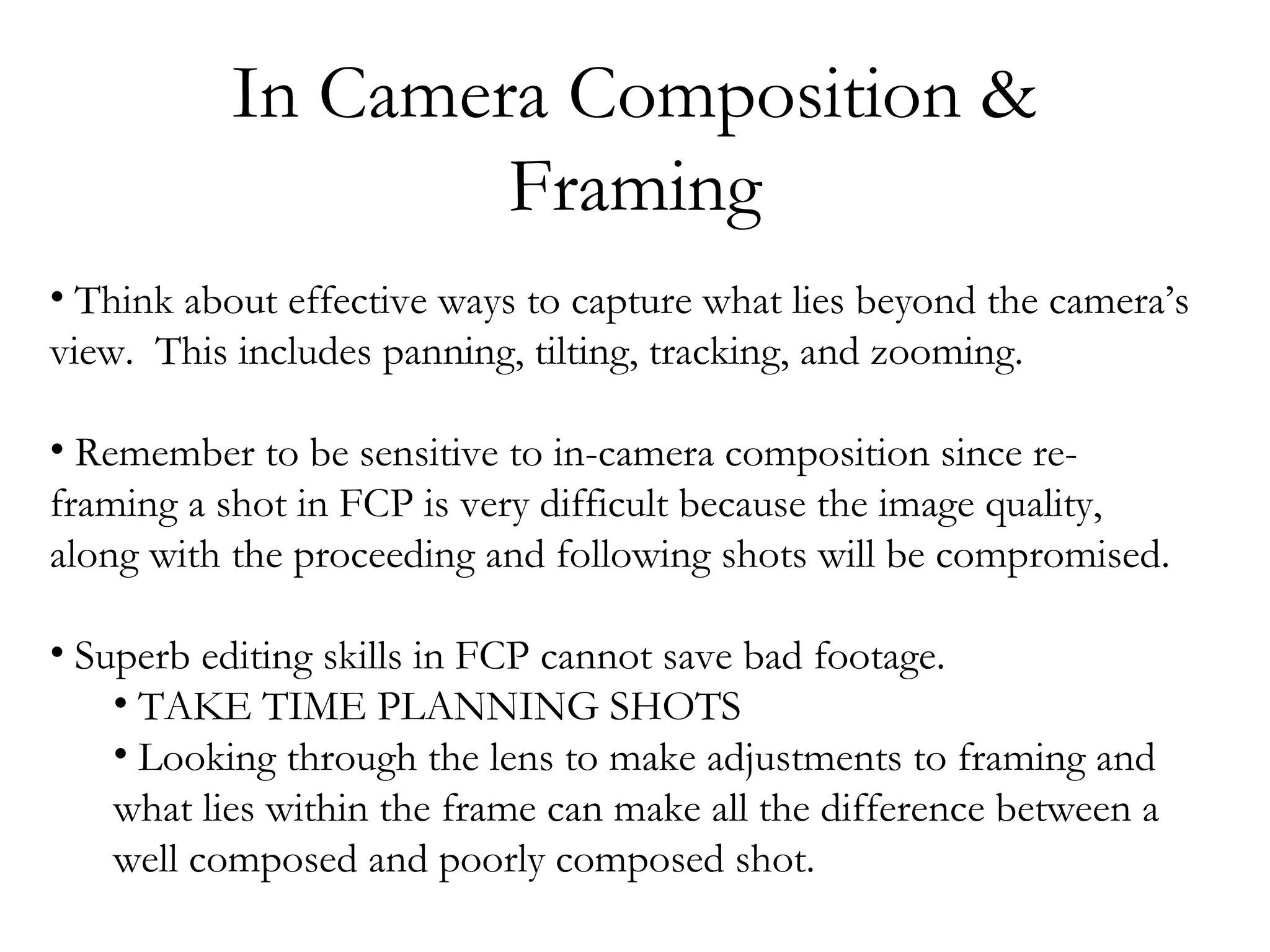 In Camera Composition & Framing

• Think about effective ways to capture what lies beyond the camera's view.  This includes panning, tilting, tracking, and zooming.

• Remember to be sensitive to in-camera composition since re-framing a shot in FCP is very difficult because the image quality, along with the proceeding and following shots will be compromised.

• Superb editing skills in FCP cannot save bad footage.
• TAKE TIME PLANNING SHOTS
• Looking through the lens to make adjustments to framing and what lies within the frame can make all the difference between a well composed and poorly composed shot.